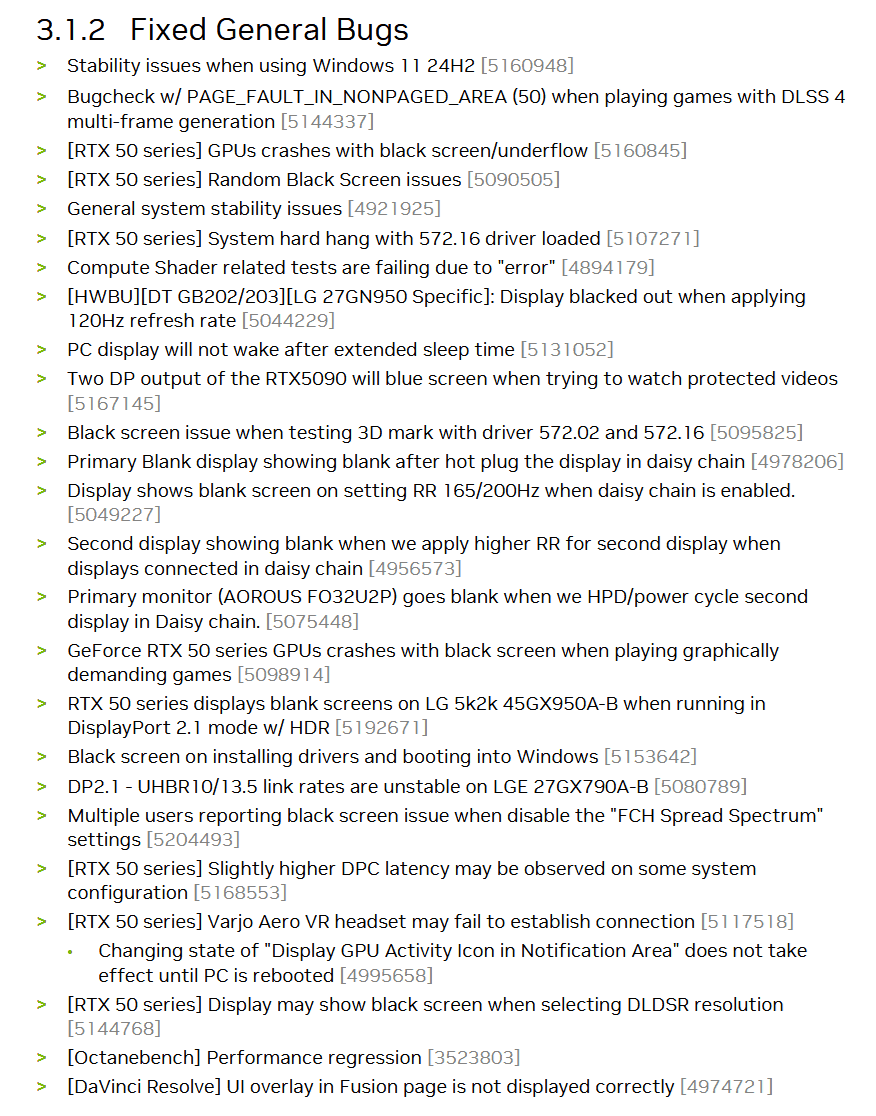 3.1.2 Fixed General Bugs

> Stability issues when using Windows 11 24H2 [5160948]
> Bugcheck w/ PAGE_FAULT_IN_NONPAGED_AREA (50) when playing games with DLSS 4 multi-frame generation [5144337]
> [RTX 50 series] GPUs crashes with black screen/underflow [5160845]
> [RTX 50 series] Random Black Screen issues [5090505]
> General system stability issues [4921925]
> [RTX 50 series] System hard hang with 572.16 driver loaded [5107271]
> Compute Shader related tests are failing due to "error" [4894179]
> [HWBU][DT GB202/203][LG 27GN950 Specific]: Display blacked out when applying 120Hz refresh rate [5044229]
> PC display will not wake after extended sleep time [5131052]
> Two DP output of the RTX5090 will blue screen when trying to watch protected videos [5167145]
> Black screen issue when testing 3D mark with driver 572.02 and 572.16 [5095825]
> Primary Blank display showing blank after hot plug the display in daisy chain [4978206]
> Display shows blank screen on setting RR 165/200Hz when daisy chain is enabled. [5049227]
> Second display showing blank when we apply higher RR for second display when displays connected in daisy chain [4956573]
> Primary monitor (AOROUS FO32U2P) goes blank when we HPD/power cycle second display in Daisy chain. [5075448]
> GeForce RTX 50 series GPUs crashes with black screen when playing graphically demanding games [5098914]
> RTX 50 series displays blank screens on LG 5k2k 45GX950A-B when running in DisplayPort 2.1 mode w/ HDR [5192671]
> Black screen on installing drivers and booting into Windows [5153642]
> DP2.1 - UHBR10/13.5 link rates are unstable on LGE 27GX790A-B [5080789]
> Multiple users reporting black screen issue when disable the "FCH Spread Spectrum" settings [5204493]
> [RTX 50 series] Slightly higher DPC latency may be observed on some system configuration [5168553]
> [RTX 50 series] Varjo Aero VR headset may fail to establish connection [5117518]
• Changing state of "Display GPU Activity Icon in Notification Area" does not take effect until PC is rebooted [4995658]
> [RTX 50 series] Display may show black screen when selecting DLDSR resolution [5144768]
> [Octanebench] Performance regression [3523803]
> [DaVinci Resolve] UI overlay in Fusion page is not displayed correctly [4974721]